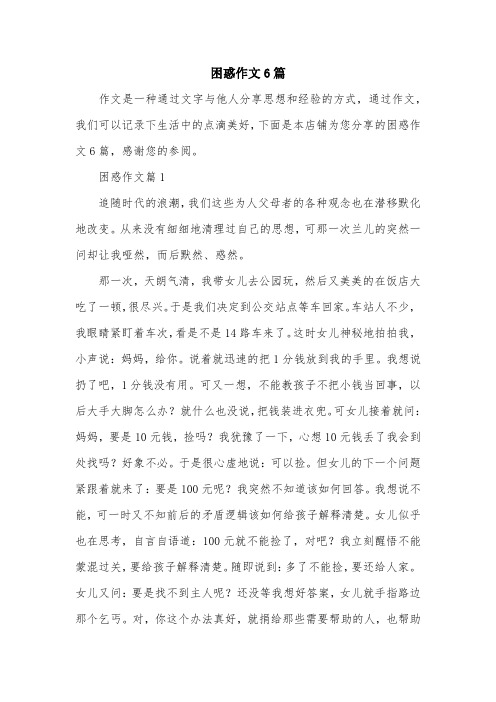 困惑作文6篇

作文是一种通过文字与他人分享思想和经验的方式，通过作文，我们可以记录下生活中的点滴美好，下面是本店铺为您分享的困惑作文6篇，感谢您的参阅。

困惑作文篇1

追随时代的浪潮，我们这些为人父母者的各种观念也在潜移默化地改变。从来没有细细地清理过自己的思想，可那一次兰儿的突然一问却让我哑然，而后默然、惑然。

那一次，天朗气清，我带女儿去公园玩，然后又美美的在饭店大吃了一顿，很尽兴。于是我们决定到公交站点等车回家。车站人不少，我眼睛紧盯着车次，看是不是14路车来了。这时女儿神秘地拍拍我，小声说：妈妈，给你。说着就迅速的把1分钱放到我的手里。我想说扔了吧，1分钱没有用。可又一想，不能教孩子不把小钱当回事，以后大手大脚怎么办？就什么也没说，把钱装进衣兜。可女儿接着就问：妈妈，要是10元钱，捡吗？我犹豫了一下，心想10元钱丢了我会到处找吗？好象不必。于是很心虚地说：可以捡。但女儿的下一个问题紧跟着就来了：要是100元呢？我突然不知道该如何回答。我想说不能，可一时又不知前后的矛盾逻辑该如何给孩子解释清楚。女儿似乎也在思考，自言自语道：100元就不能捡了，对吧？我立刻醒悟不能蒙混过关，要给孩子解释清楚。随即说到：多了不能捡，要还给人家。女儿又问：要是找不到主人呢？还没等我想好答案，女儿就手指路边那个乞丐。对，你这个办法真好，就捐给那些需要帮助的人，也帮助